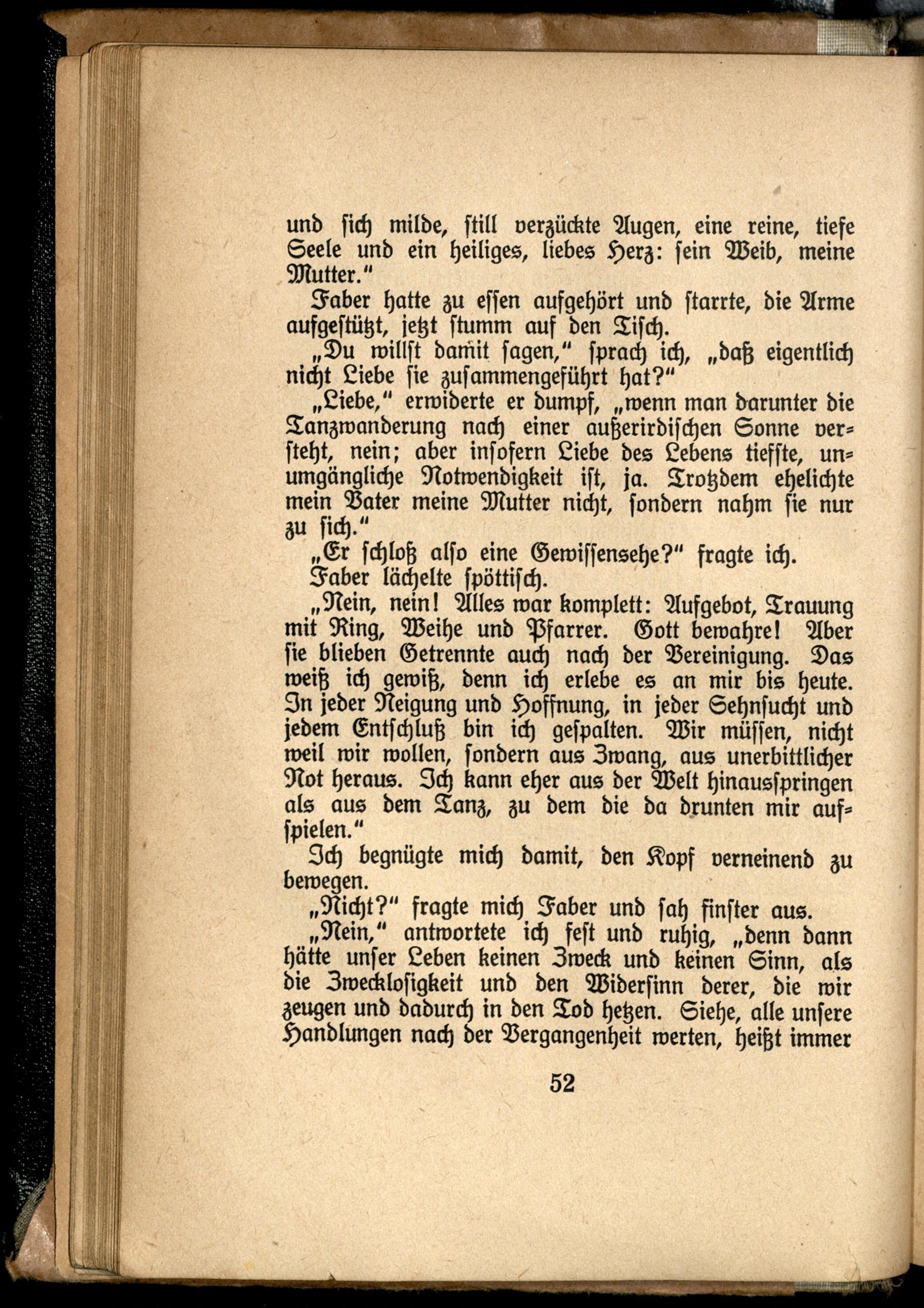 und sich milde, still verzückte Augen, eine reine, tiefe Seele und ein heiliges, liebes Herz: sein Weib, meine Mutter."

Faber hatte zu essen aufgehört und starrte, die Arme aufgestützt, jetzt stumm auf den Tisch.

„Du willst damit sagen," sprach ich, „daß eigentlich nicht Liebe sie zusammengeführt hat?"

„Liebe," erwiderte er dumpf, „wenn man darunter die Tanzwanderung nach einer außerirdischen Sonne versteht, nein; aber insofern Liebe des Lebens tiefste, unumgängliche Notwendigkeit ist, ja. Trotzdem ehelichte mein Vater meine Mutter nicht, sondern nahm sie nur zu sich."

„Er schloß also eine Gewissensehe?" fragte ich.

Faber lächelte spöttisch.

„Nein, nein! Alles war komplett: Aufgebot, Trauung mit Ring, Weihe und Pfarrer. Gott bewahre! Aber sie blieben Getrennte auch nach der Vereinigung. Das weiß ich gewiß, denn ich erlebe es an mir bis heute. In jeder Neigung und Hoffnung, in jeder Sehnsucht und jedem Entschluß bin ich gespalten. Wir müssen, nicht weil wir wollen, sondern aus Zwang, aus unerbittlicher Not heraus. Ich kann eher aus der Welt hinausspringen als aus dem Tanz, zu dem die da drunten mir aufspielen."

Ich begnügte mich damit, den Kopf verneinend zu bewegen.

„Nicht?" fragte mich Faber und sah finster aus.

„Nein," antwortete ich fest und ruhig, „denn dann hätte unser Leben keinen Zweck und keinen Sinn, als die Zwecklosigkeit und den Widersinn derer, die wir zeugen und dadurch in den Tod hetzen. Siehe, alle unsere Handlungen nach der Vergangenheit werten, heißt immer

52